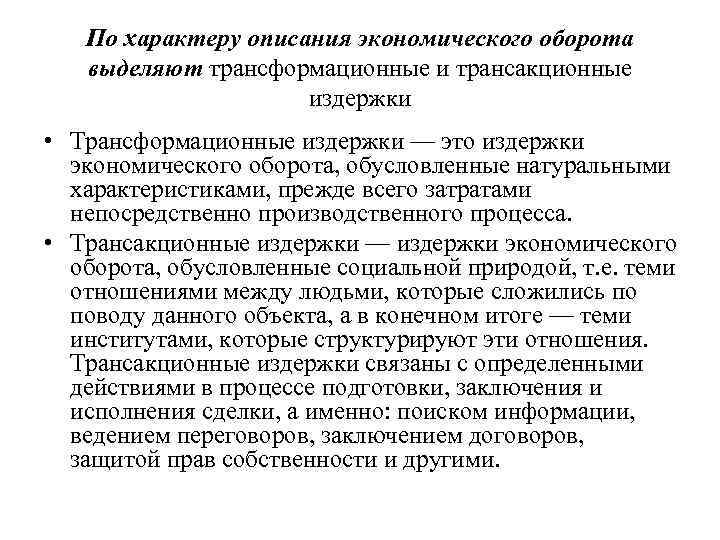 По характеру описания экономического оборота выделяют трансформационные и трансакционные издержки

• Трансформационные издержки — это издержки экономического оборота, обусловленные натуральными характеристиками, прежде всего затратами непосредственно производственного процесса.
• Трансакционные издержки — издержки экономического оборота, обусловленные социальной природой, т.е. теми отношениями между людьми, которые сложились по поводу данного объекта, а в конечном итоге — теми институтами, которые структурируют эти отношения. Трансакционные издержки связаны с определенными действиями в процессе подготовки, заключения и исполнения сделки, а именно: поиском информации, ведением переговоров, заключением договоров, защитой прав собственности и другими.